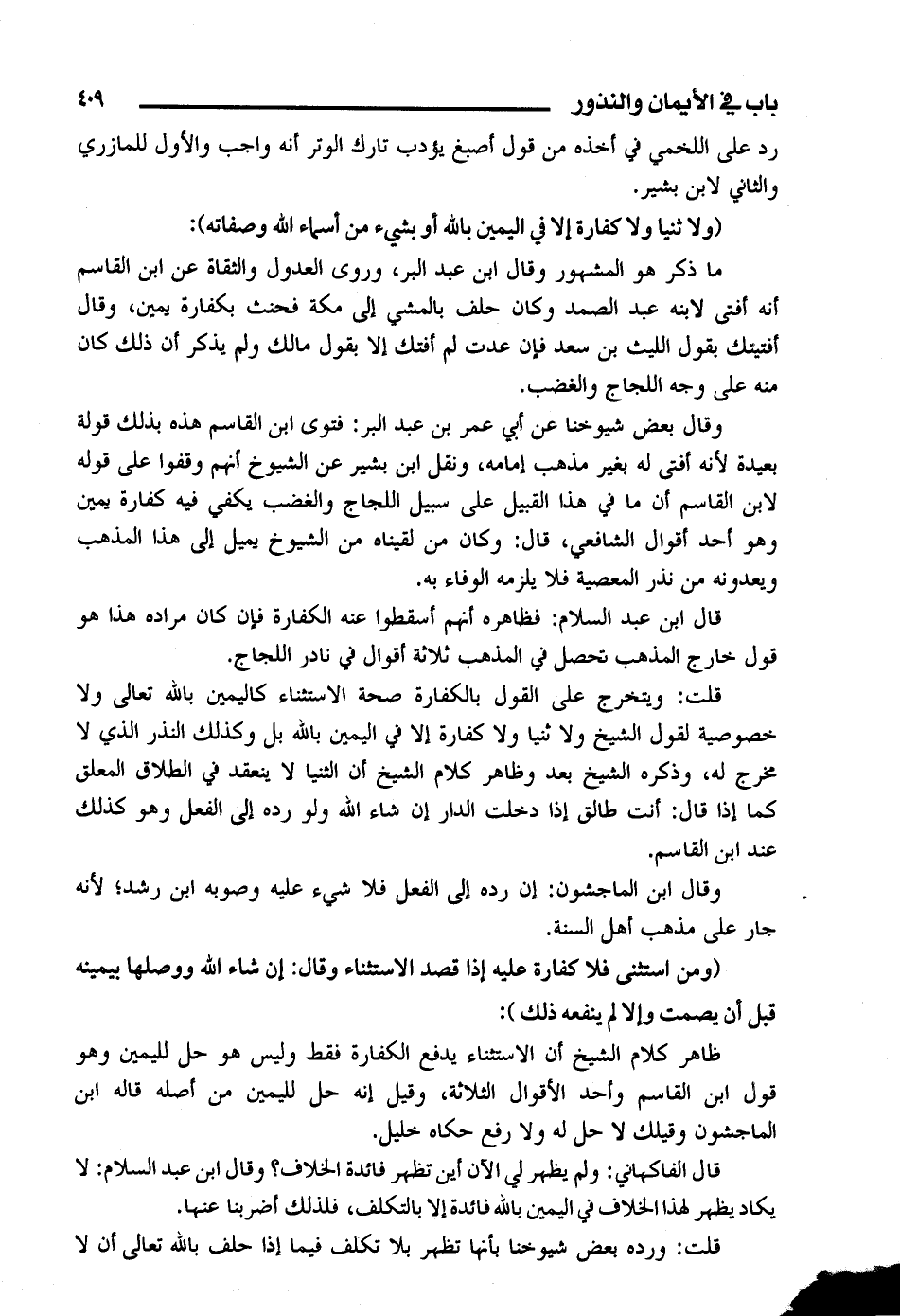 باب في الأيمان والنذور ٤٠٩

رد على اللخمي في أخذه من قول أصبغ يؤدب تارك الوتر أنه واجب والأول للمازري والثاني لابن بشير.

(ولا ثنيا ولا كفارة إلا في اليمين بالله أو بشيء من أسماء الله وصفاته):

ما ذكر هو المشهور وقال ابن عبد البر، وروى العدول والثقاة عن ابن القاسم أنه أفتى لابنه عبد الصمد وكان حلف بالمشي إلى مكة فحنث بكفارة يمين، وقال أفتيتك بقول الليث بن سعد فإن عدت لم أفتك إلا بقول مالك ولم يذكر أن ذلك كان منه على وجه اللجاج والغضب.

وقال بعض شيوخنا عن أبي عمر بن عبد البر: فتوى ابن القاسم هذه بذلك قولة بعيدة لأنه أفتى له بغير مذهب إمامه، ونقل ابن بشير عن الشيوخ أنهم وقفوا على قوله لابن القاسم أن ما في هذا القبيل على سبيل اللجاج والغضب يكفي فيه كفارة يمين وهو أحد أقوال الشافعي، قال: وكان من لقيناه من الشيوخ يميل إلى هذا المذهب ويعدونه من نذر المعصية فلا يلزمه الوفاء به.

قال ابن عبد السلام: فظاهره أنهم أسقطوا عنه الكفارة فإن كان مراده هذا هو قول خارج المذهب تحصل في المذهب ثلاثة أقوال في نادر اللجاج.

قلت: ويتخرج على القول بالكفارة صحة الاستثناء كاليمين بالله تعالى ولا خصوصية لقول الشيخ ولا ثنيا ولا كفارة إلا في اليمين بالله بل وكذلك النذر الذي لا مخرج له، وذكره الشيخ بعد وظاهر كلام الشيخ أن الثنيا لا ينعقد في الطلاق المعلق كما إذا قال: أنت طالق إذا دخلت الدار إن شاء الله ولو رده إلى الفعل وهو كذلك عند ابن القاسم.

وقال ابن الماجشون: إن رده إلى الفعل فلا شيء عليه وصوبه ابن رشد؛ لأنه جار على مذهب أهل السنة.

(ومن استثنى فلا كفارة عليه إذا قصد الاستثناء وقال: إن شاء الله ووصلها بيمينه قبل أن يصمت وإلا لم ينفعه ذلك ):

ظاهر كلام الشيخ أن الاستثناء يدفع الكفارة فقط وليس هو حل لليمين وهو قول ابن القاسم وأحد الأقوال الثلاثة، وقيل إنه حل لليمين من أصله قاله ابن الماجشون وقيلك لا حل له ولا رفع حكاه خليل.

قال الفاكهاني: ولم يظهر لي الآن أين تظهر فائدة الخلاف؟ وقال ابن عبد السلام: لا يكاد يظهر لهذا الخلاف في اليمين بالله فائدة إلا بالتكلف، فلذلك أضربنا عنها.

قلت: ورده بعض شيوخنا بأنها تظهر بلا تكلف فيما إذا حلف بالله تعالى أن لا